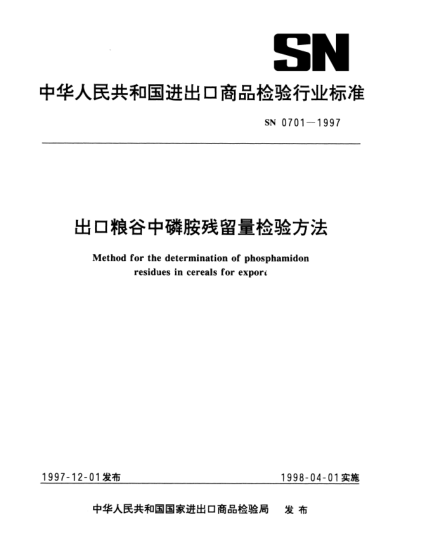 SN

中华人民共和国进出口商品检验行业标准

SN 0701—1997

出口粮谷中磷胺残留量检验方法

Method for the determination of phosphamidon residues in cereals for export

1997-12-01发布

1998-04-01实施

中华人民共和国国家进出口商品检验局 发布